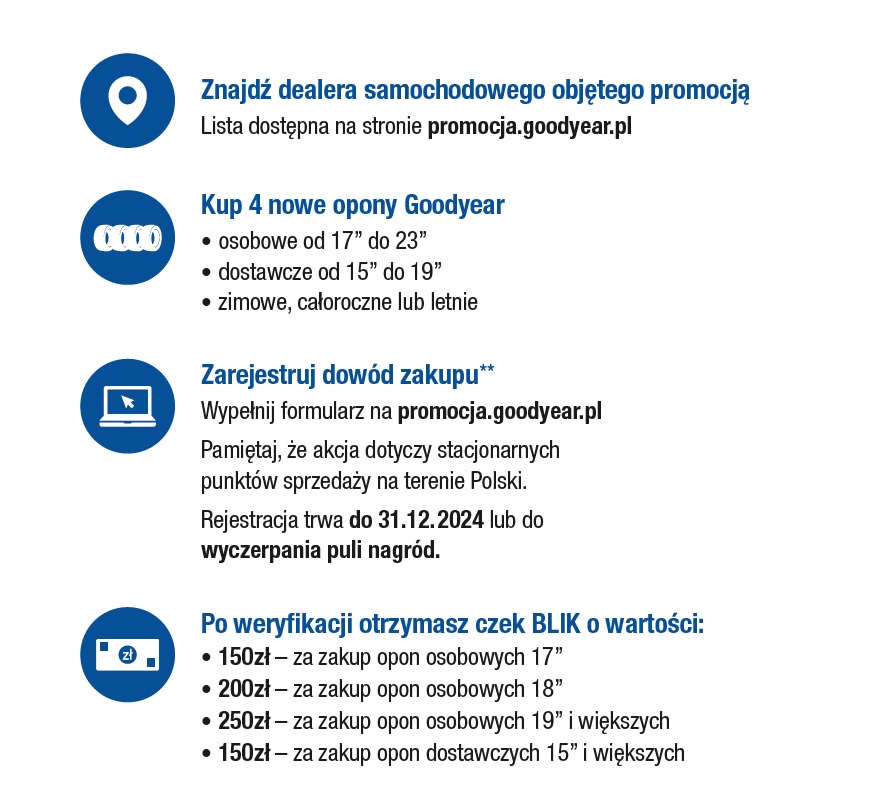 Znajdź dealera samochodowego objętego promocją
Lista dostępna na stronie promocja.goodyear.pl

Kup 4 nowe opony Goodyear
• osobowe od 17” do 23”
• dostawcze od 15” do 19”
• zimowe, całoroczne lub letnie

Zarejestruj dowód zakupu**
Wypełnij formularz na promocja.goodyear.pl

Pamiętaj, że akcja dotyczy stacjonarnych punktów sprzedaży na terenie Polski.

Rejestracja trwa do 31.12.2024 lub do wyczerpania puli nagród.

zł

Po weryfikacji otrzymasz czek BLIK o wartości:
• 150zł – za zakup opon osobowych 17”
• 200zł – za zakup opon osobowych 18”
• 250zł – za zakup opon osobowych 19” i większych
• 150zł – za zakup opon dostawczych 15” i większych